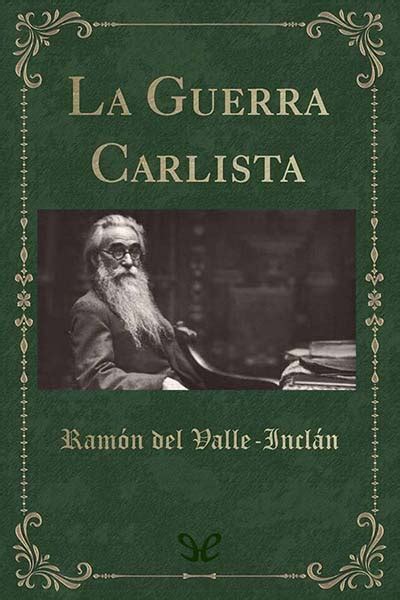 La Guerra Carlista

Ramón del Valle-Inclán